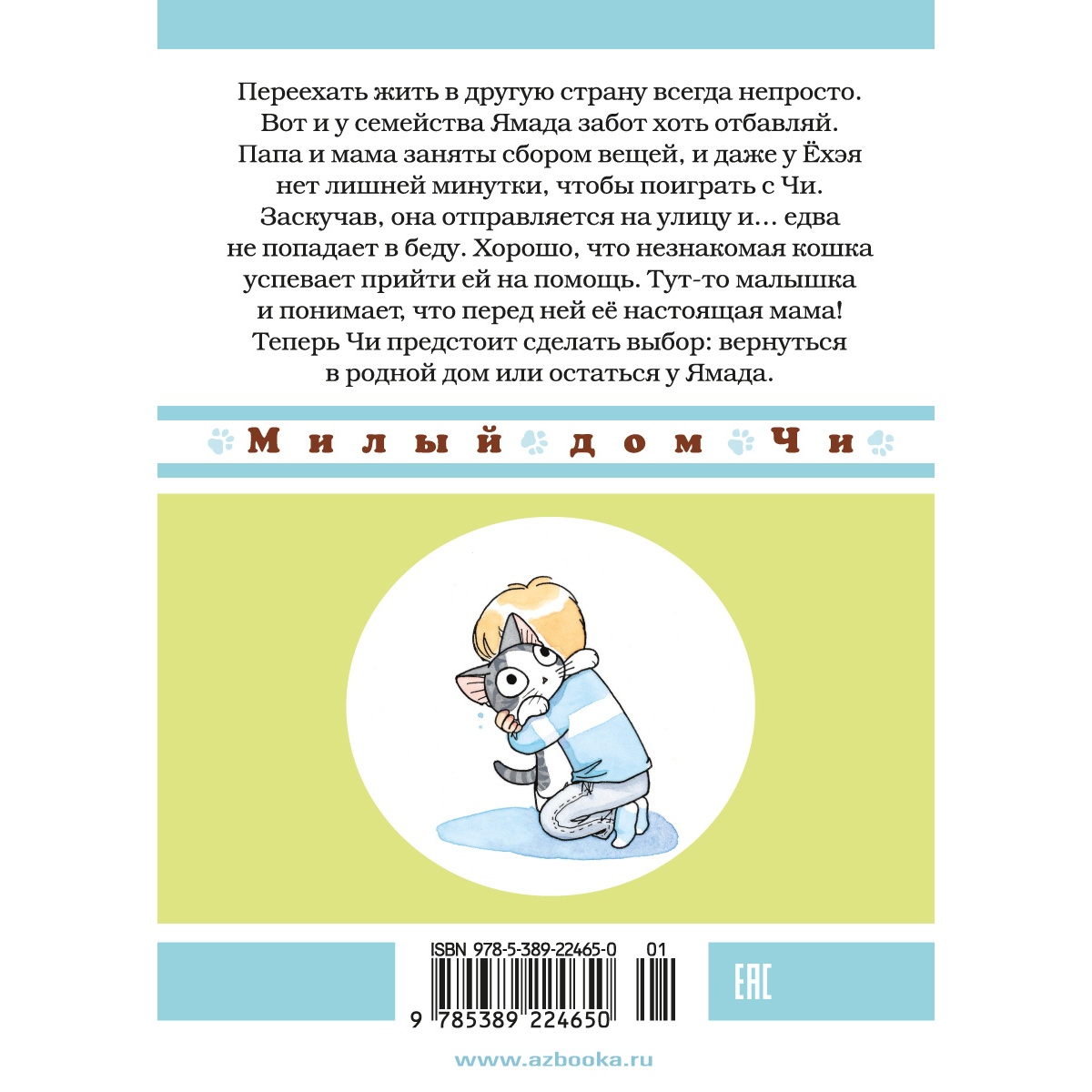 Переехать жить в другую страну всегда непросто. Вот и у семейства Ямада забот хоть отбавляй. Папа и мама заняты сбором вещей, и даже у Ёхэя нет лишней минутки, чтобы поиграть с Чи. Заскучав, она отправляется на улицу и… едва не попадает в беду. Хорошо, что незнакомая кошка успевает прийти ей на помощь. Тут-то малышка и понимает, что перед ней её настоящая мама! Теперь Чи предстоит сделать выбор: вернуться в родной дом или остаться у Ямада.

Милый дом Чи

ISBN 978-5-389-22465-0 01

9 785389 224650

EAC

www.azbooka.ru